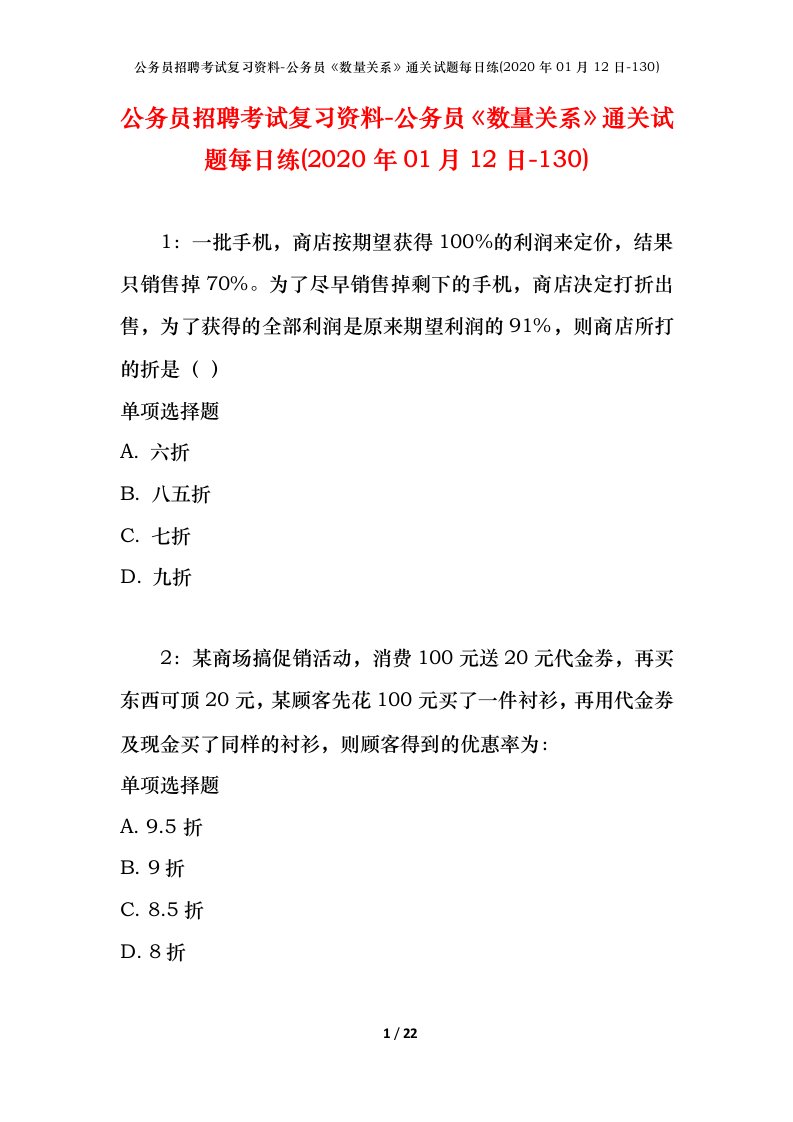 公务员招聘考试复习资料-公务员《数量关系》通关试题每日练(2020 年 01 月 12 日-130)

公务员招聘考试复习资料-公务员《数量关系》通关试题每日练(2020 年 01 月 12 日-130)

1：一批手机，商店按期望获得 100%的利润来定价，结果只销售掉 70%。为了尽早销售掉剩下的手机，商店决定打折出售，为了获得的全部利润是原来期望利润的 91%，则商店所打的折是（ ）

单项选择题

A. 六折

B. 八五折

C. 七折

D. 九折

2：某商场搞促销活动，消费 100 元送 20 元代金券，再买东西可顶 20 元，某顾客先花 100 元买了一件衬衫，再用代金券及现金买了同样的衬衫，则顾客得到的优惠率为:

单项选择题

A. 9.5 折

B. 9 折

C. 8.5 折

D. 8 折

1 / 22